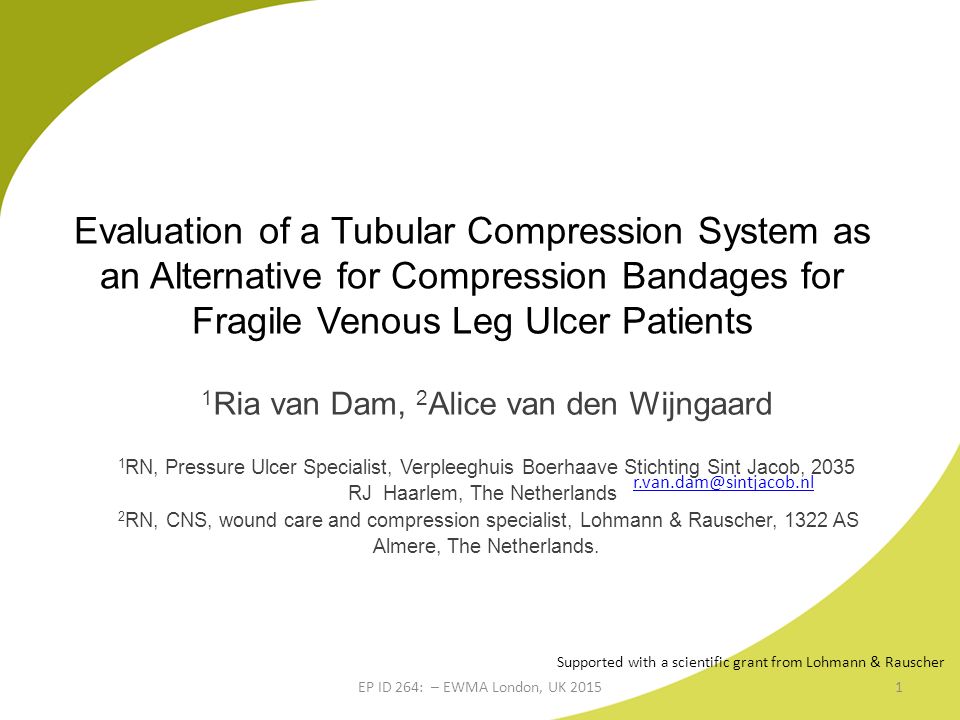 Evaluation of a Tubular Compression System as an Alternative for Compression Bandages for Fragile Venous Leg Ulcer Patients

$^1$Ria van Dam, $^2$Alice van den Wijngaard

$^1$RN, Pressure Ulcer Specialist, Verpleeghuis Boerhaave Stichting Sint Jacob, 2035 RJ Haarlem, The Netherlands r.van.dam@sintjacob.nl

$^2$RN, CNS, wound care and compression specialist, Lohmann & Rauscher, 1322 AS Almere, The Netherlands.

Supported with a scientific grant from Lohmann & Rauscher

EP ID 264: – EWMA London, UK 2015

1